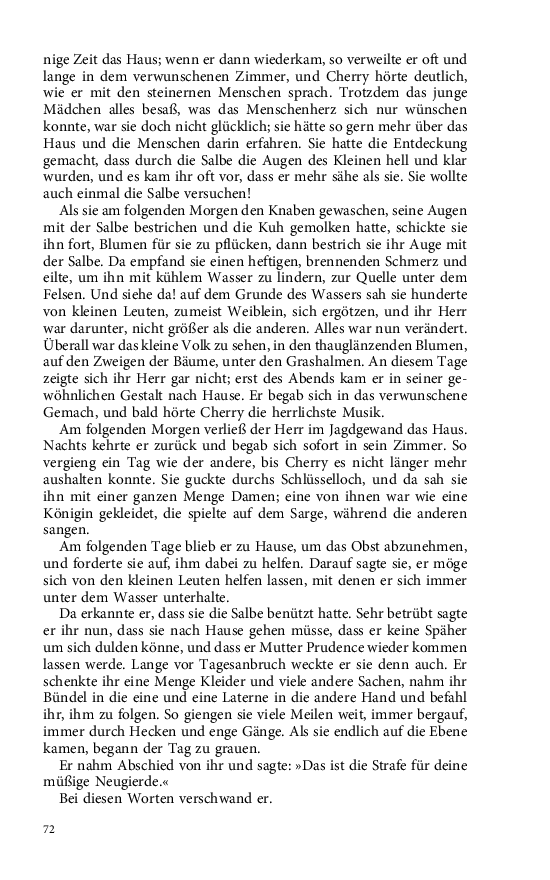 nige Zeit das Haus; wenn er dann wiederkam, so verweilte er oft und lange in dem verwunschenen Zimmer, und Cherry hörte deutlich, wie er mit den steinernen Menschen sprach. Trotzdem das junge Mädchen alles besaß, was das Menschenherz sich nur wünschen konnte, war sie doch nicht glücklich; sie hätte so gern mehr über das Haus und die Menschen darin erfahren. Sie hatte die Entdeckung gemacht, dass durch die Salbe die Augen des Kleinen hell und klar wurden, und es kam ihr oft vor, dass er mehr sähe als sie. Sie wollte auch einmal die Salbe versuchen!

Als sie am folgenden Morgen den Knaben gewaschen, seine Augen mit der Salbe bestrichen und die Kuh gemolken hatte, schickte sie ihn fort, Blumen für sie zu pflücken, dann bestrich sie ihr Auge mit der Salbe. Da empfand sie einen heftigen, brennenden Schmerz und eilte, um ihn mit kühlem Wasser zu lindern, zur Quelle unter dem Felsen. Und siehe da! auf dem Grunde des Wassers sah sie hunderte von kleinen Leuten, zumeist Weiblein, sich ergötzen, und ihr Herr war darunter, nicht größer als die anderen. Alles war nun verändert. Überall war das kleine Volk zu sehen, in den thauglänzenden Blumen, auf den Zweigen der Bäume, unter den Grashalmen. An diesem Tage zeigte sich ihr Herr gar nicht; erst des Abends kam er in seiner gewöhnlichen Gestalt nach Hause. Er begab sich in das verwunschene Gemach, und bald hörte Cherry die herrlichste Musik.

Am folgenden Morgen verließ der Herr im Jagdgewand das Haus. Nachts kehrte er zurück und begab sich sofort in sein Zimmer. So vergieng ein Tag wie der andere, bis Cherry es nicht länger mehr aushalten konnte. Sie guckte durchs Schlüsselloch, und da sah sie ihn mit einer ganzen Menge Damen; eine von ihnen war wie eine Königin gekleidet, die spielte auf dem Sarge, während die anderen sangen.

Am folgenden Tage blieb er zu Hause, um das Obst abzunehmen, und forderte sie auf, ihm dabei zu helfen. Darauf sagte sie, er möge sich von den kleinen Leuten helfen lassen, mit denen er sich immer unter dem Wasser unterhalte.

Da erkannte er, dass sie die Salbe benützt hatte. Sehr betrübt sagte er ihr nun, dass sie nach Hause gehen müsse, dass er keine Späher um sich dulden könne, und dass er Mutter Prudence wieder kommen lassen werde. Lange vor Tagesanbruch weckte er sie denn auch. Er schenkte ihr eine Menge Kleider und viele andere Sachen, nahm ihr Bündel in die eine und eine Laterne in die andere Hand und befahl ihr, ihm zu folgen. So giengen sie viele Meilen weit, immer bergauf, immer durch Hecken und enge Gänge. Als sie endlich auf die Ebene kamen, begann der Tag zu grauen.

Er nahm Abschied von ihr und sagte: »Das ist die Strafe für deine müßige Neugierde.«

Bei diesen Worten verschwand er.

72